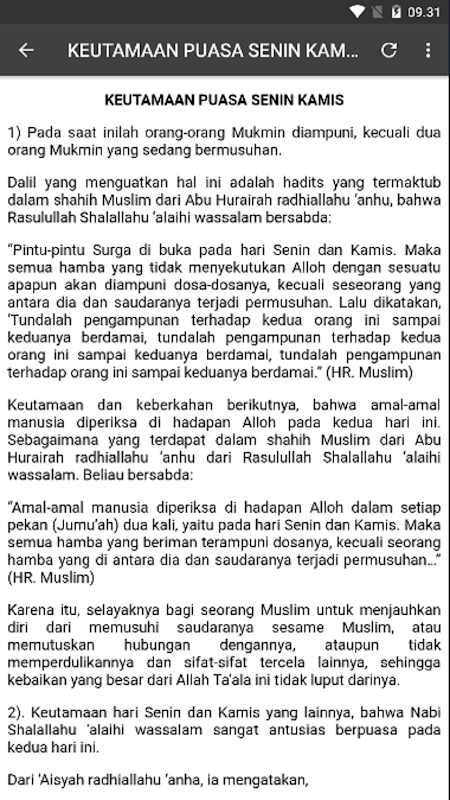 09.31

KEUTAMAAN PUASA SENIN KAM...

KEUTAMAAN PUASA SENIN KAMIS

1) Pada saat inilah orang-orang Mukmin diampuni, kecuali dua orang Mukmin yang sedang bermusuhan.

Dalil yang menguatkan hal ini adalah hadits yang termaktub dalam shahih Muslim dari Abu Hurairah radhiallahu 'anhu, bahwa Rasulullah Shalallahu 'alaihi wassalam bersabda:

"Pintu-pintu Surga di buka pada hari Senin dan Kamis. Maka semua hamba yang tidak menyekutukan Alloh dengan sesuatu apapun akan diampuni dosa-dosanya, kecuali seseorang yang antara dia dan saudaranya terjadi permusuhan. Lalu dikatakan, 'Tundalah pengampunan terhadap kedua orang ini sampai keduanya berdamai, tundalah pengampunan terhadap kedua orang ini sampai keduanya berdamai, tundalah pengampunan terhadap orang ini sampai keduanya berdamai." (HR. Muslim)

Keutamaan dan keberkahan berikutnya, bahwa amal-amal manusia diperiksa di hadapan Alloh pada kedua hari ini. Sebagaimana yang terdapat dalam shahih Muslim dari Abu Hurairah radhiallahu 'anhu dari Rasulullah Shalallahu 'alaihi wassalam. Beliau bersabda:

"Amal-amal manusia diperiksa di hadapan Alloh dalam setiap pekan (Jumu'ah) dua kali, yaitu pada hari Senin dan Kamis. Maka semua hamba yang beriman terampuni dosanya, kecuali seorang hamba yang di antara dia dan saudaranya terjadi permusuhan..." (HR. Muslim)

Karena itu, selayaknya bagi seorang Muslim untuk menjauhkan diri dari memusuhi saudaranya sesame Muslim, atau memutuskan hubungan dengannya, ataupun tidak memperdulikannya dan sifat-sifat tercela lainnya, sehingga kebaikan yang besar dari Allah Ta'ala ini tidak luput darinya.

2). Keutamaan hari Senin dan Kamis yang lainnya, bahwa Nabi Shalallahu 'alaihi wassalam sangat antusias berpuasa pada kedua hari ini.

Dari 'Aisyah radhiallahu 'anha, ia mengatakan,